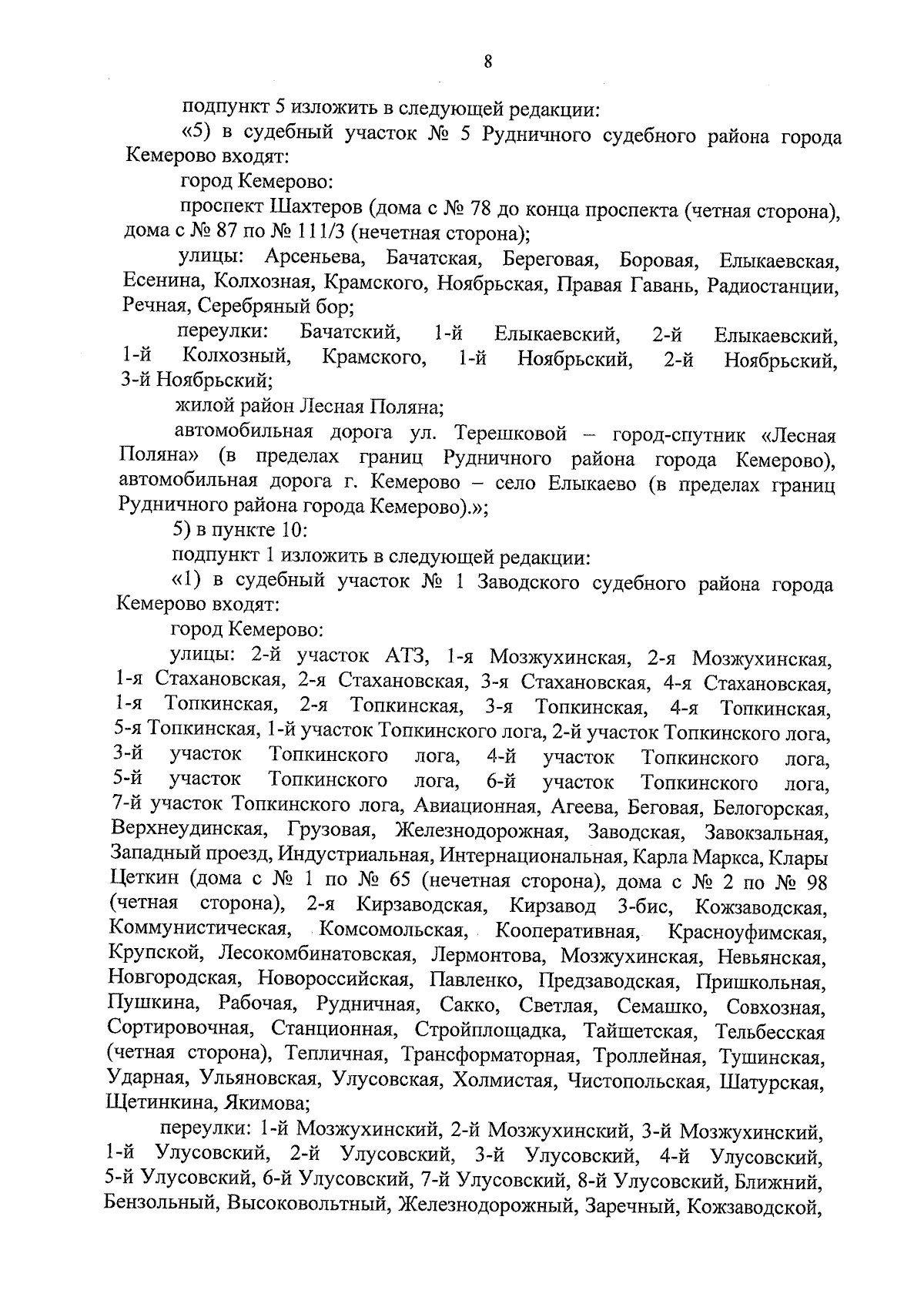 8

подпункт 5 изложить в следующей редакции:

«5) в судебный участок № 5 Рудничного судебного района города Кемерово входят:

город Кемерово:

проспект Шахтеров (дома с № 78 до конца проспекта (четная сторона), дома с № 87 по № 111/3 (нечетная сторона);

улицы: Арсеньева, Бачатская, Береговая, Боровая, Елыкаевская, Есенина, Колхозная, Крамского, Ноябрьская, Правая Гавань, Радиостанции, Речная, Серебряный бор;

переулки: Бачатский, 1-й Елыкаевский, 2-й Елыкаевский, 1-й Колхозный, Крамского, 1-й Ноябрьский, 2-й Ноябрьский, 3-й Ноябрьский;

жилой район Лесная Поляна;

автомобильная дорога ул. Терешковой – город-спутник «Лесная Поляна» (в пределах границ Рудничного района города Кемерово), автомобильная дорога г. Кемерово – село Елыкаево (в пределах границ Рудничного района города Кемерово).»;

5) в пункте 10:

подпункт 1 изложить в следующей редакции:

«1) в судебный участок № 1 Заводского судебного района города Кемерово входят:

город Кемерово:

улицы: 2-й участок АТЗ, 1-я Мозжухинская, 2-я Мозжухинская, 1-я Стахановская, 2-я Стахановская, 3-я Стахановская, 4-я Стахановская, 1-я Топкинская, 2-я Топкинская, 3-я Топкинская, 4-я Топкинская, 5-я Топкинская, 1-й участок Топкинского лога, 2-й участок Топкинского лога, 3-й участок Топкинского лога, 4-й участок Топкинского лога, 5-й участок Топкинского лога, 6-й участок Топкинского лога, 7-й участок Топкинского лога, Авиационная, Агеева, Беговая, Белогорская, Верхнеудинская, Грузовая, Железнодорожная, Заводская, Завокзальная, Западный проезд, Индустриальная, Интернациональная, Карла Маркса, Клары Цеткин (дома с № 1 по № 65 (нечетная сторона), дома с № 2 по № 98 (четная сторона), 2-я Кирзаводская, Кирзавод 3-бис, Кожзаводская, Коммунистическая, Комсомольская, Кооперативная, Красноуфимская, Крупской, Лесокомбинатовская, Лермонтова, Мозжухинская, Невьянская, Новгородская, Новороссийская, Павленко, Предзаводская, Пришкольная, Пушкина, Рабочая, Рудничная, Сакко, Светлая, Семашко, Совхозная, Сортировочная, Станционная, Стройплощадка, Тайшетская, Тельбесская (четная сторона), Тепличная, Трансформаторная, Троллейная, Тушинская, Ударная, Ульяновская, Улусовская, Холмистая, Чистопольская, Шатурская, Щетинкина, Якимова;

переулки: 1-й Мозжухинский, 2-й Мозжухинский, 3-й Мозжухинский, 1-й Улусовский, 2-й Улусовский, 3-й Улусовский, 4-й Улусовский, 5-й Улусовский, 6-й Улусовский, 7-й Улусовский, 8-й Улусовский, Ближний, Бензольный, Высоковольтный, Железнодорожный, Заречный, Кожзаводской,